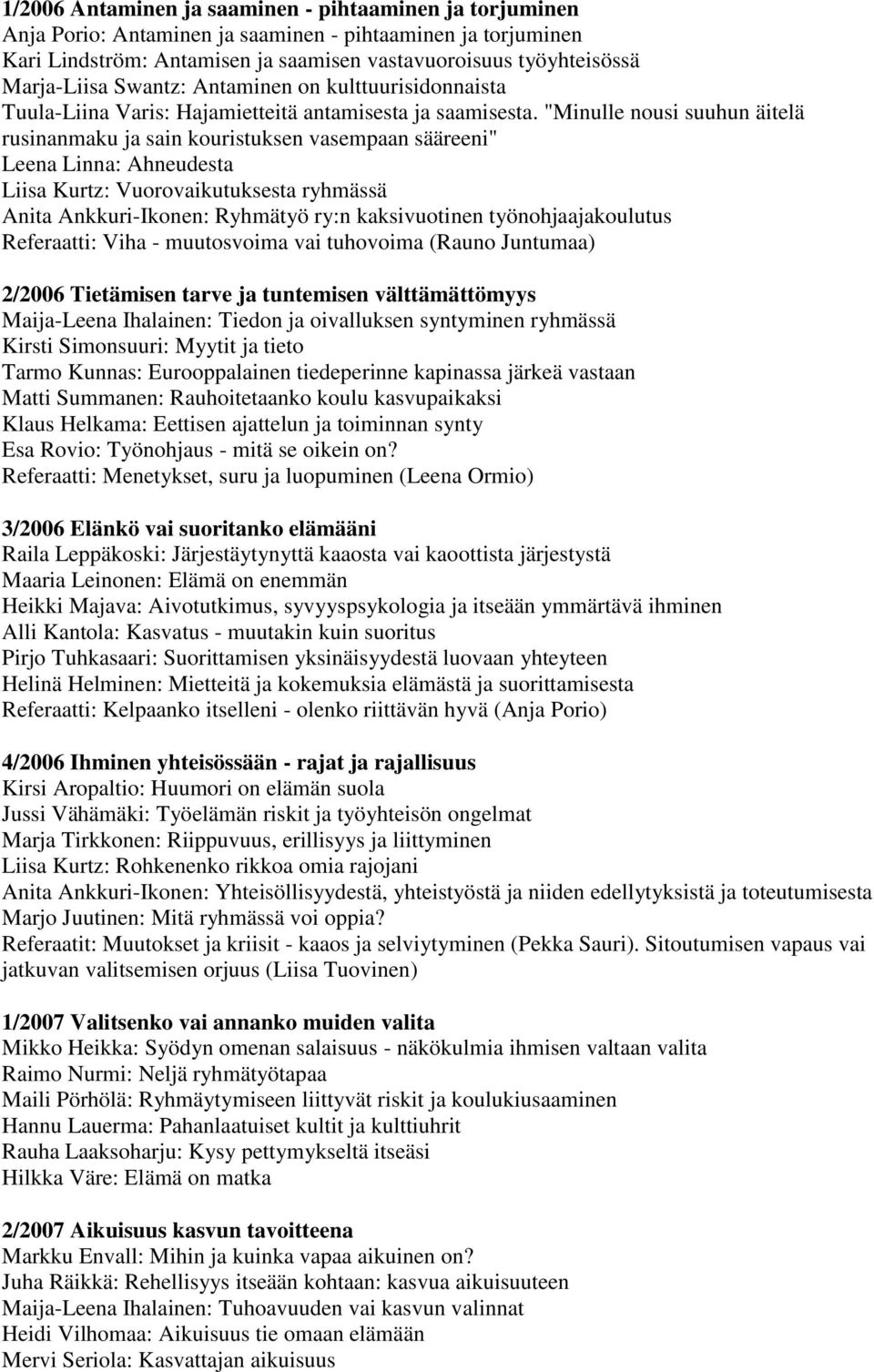 1/2006 Antaminen ja saaminen - pihtaaminen ja torjuminen
Anja Porio: Antaminen ja saaminen - pihtaaminen ja torjuminen
Kari Lindström: Antamisen ja saamisen vastavuoroisuus työyhteisössä
Marja-Liisa Swantz: Antaminen on kulttuurisidonnaista
Tuula-Liina Varis: Hajamietteitä antamisesta ja saamisesta. "Minulle nousi suuhun äitelä rusinanmaku ja sain kouristuksen vasempaan sääreeni"
Leena Linna: Ahneudesta
Liisa Kurtz: Vuorovaikutuksesta ryhmässä
Anita Ankkuri-Ikonen: Ryhmätyö ry:n kaksivuotinen työnohjaajakoulutus
Referaatti: Viha - muutosvoima vai tuhovoima (Rauno Juntumaa)

2/2006 Tietämisen tarve ja tuntemisen välttämättömyys
Maija-Leena Ihalainen: Tiedon ja oivalluksen syntyminen ryhmässä
Kirsti Simonsuuri: Myytit ja tieto
Tarmo Kunnas: Eurooppalainen tiedeperinne kapinassa järkeä vastaan
Matti Summanen: Rauhoitetaanko koulu kasvupaikaksi
Klaus Helkama: Eettisen ajattelun ja toiminnan synty
Esa Rovio: Työnohjaus - mitä se oikein on?
Referaatti: Menetykset, suru ja luopuminen (Leena Ormio)

3/2006 Elänkö vai suoritanko elämääni
Raila Leppäkoski: Järjestäytynyttä kaaosta vai kaoottista järjestystä
Maaria Leinonen: Elämä on enemmän
Heikki Majava: Aivotutkimus, syvyyspsykologia ja itseään ymmärtävä ihminen
Alli Kantola: Kasvatus - muutakin kuin suoritus
Pirjo Tuhkasaari: Suorittamisen yksinäisyydestä luovaan yhteyteen
Helinä Helminen: Mietteitä ja kokemuksia elämästä ja suorittamisesta
Referaatti: Kelpaanko itselleni - olenko riittävän hyvä (Anja Porio)

4/2006 Ihminen yhteisössään - rajat ja rajallisuus
Kirsi Aropaltio: Huumori on elämän suola
Jussi Vähämäki: Työelämän riskit ja työyhteisön ongelmat
Marja Tirkkonen: Riippuvuus, erillisyys ja liittyminen
Liisa Kurtz: Rohkenenko rikkoa omia rajojani
Anita Ankkuri-Ikonen: Yhteisöllisyydestä, yhteistyöstä ja niiden edellytyksistä ja toteutumisesta
Marjo Juutinen: Mitä ryhmässä voi oppia?
Referaatit: Muutokset ja kriisit - kaaos ja selviytyminen (Pekka Sauri). Sitoutumisen vapaus vai jatkuvan valitsemisen orjuus (Liisa Tuovinen)

1/2007 Valitsenko vai annanko muiden valita
Mikko Heikka: Syödyn omenan salaisuus - näkökulmia ihmisen valtaan valita
Raimo Nurmi: Neljä ryhmätyötapaa
Maili Pörhölä: Ryhmäytymiseen liittyvät riskit ja koulukiusaaminen
Hannu Lauerma: Pahanlaatuiset kultit ja kulttiuhrit
Rauha Laaksoharju: Kysy pettymykseltä itseäsi
Hilkka Väre: Elämä on matka

2/2007 Aikuisuus kasvun tavoitteena
Markku Envall: Mihin ja kuinka vapaa aikuinen on?
Juha Räikkä: Rehellisyys itseään kohtaan: kasvua aikuisuuteen
Maija-Leena Ihalainen: Tuhoavuuden vai kasvun valinnat
Heidi Vilhomaa: Aikuisuus tie omaan elämään
Mervi Seriola: Kasvattajan aikuisuus